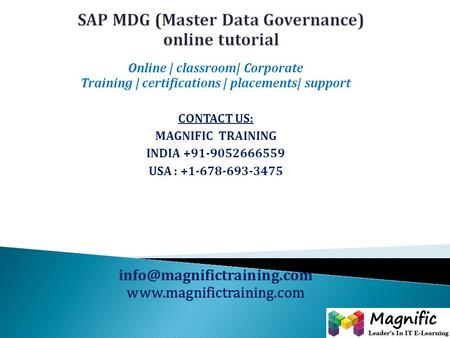 SAP MDG (Master Data Governance) online tutorial

Online | classroom| Corporate Training | certifications | placements| support

CONTACT US:
MAGNIFIC TRAINING
INDIA +91-9052666559
USA : +1-678-693-3475

info@magnifictraining.com
www.magnifictraining.com

Magnific
Leader's In IT E-Learning